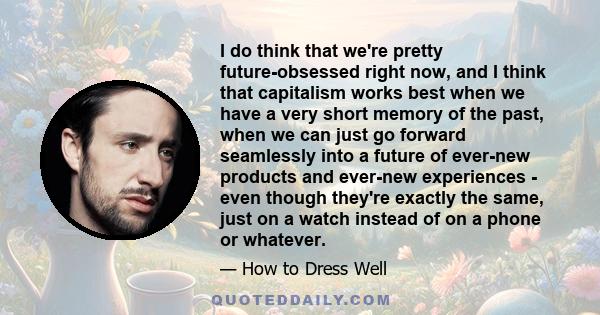 I do think that we're pretty future-obsessed right now, and I think that capitalism works best when we have a very short memory of the past, when we can just go forward seamlessly into a future of ever-new products and ever-new experiences - even though they're exactly the same, just on a watch instead of on a phone or whatever.

— How to Dress Well

QUOTEDDAILY.COM